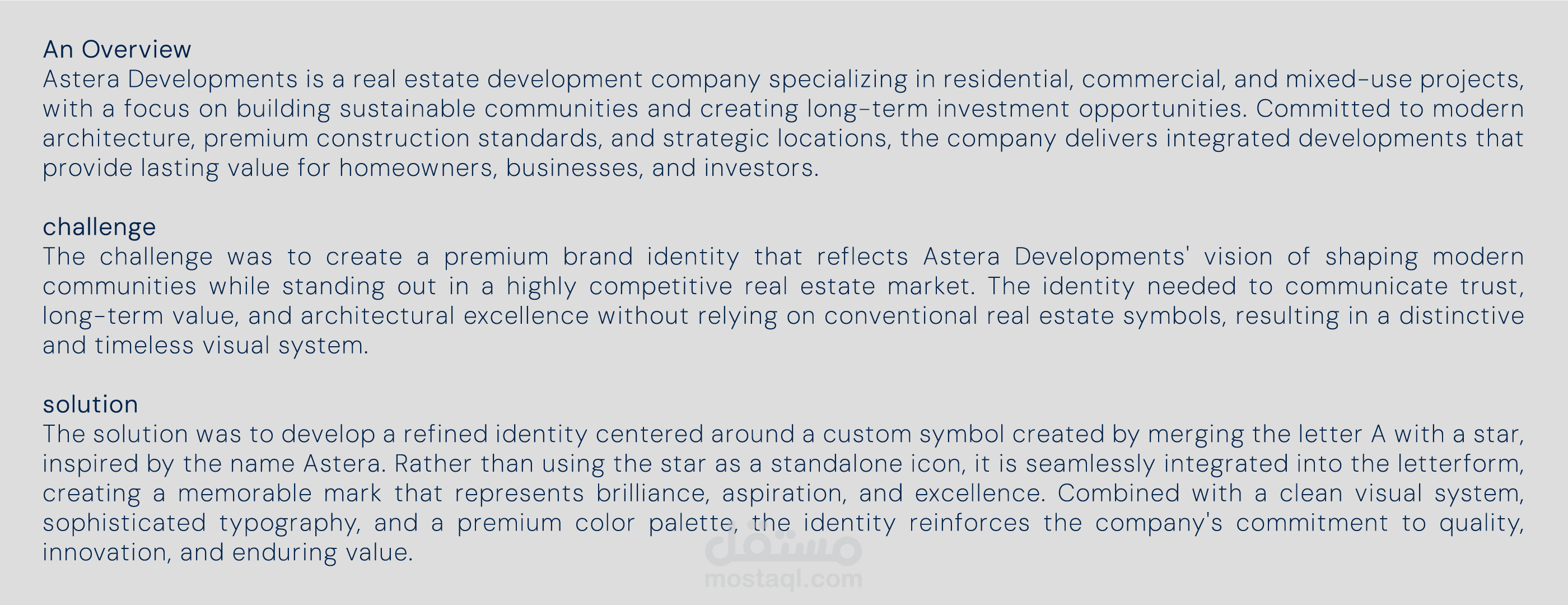 An Overview
Astera Developments is a real estate development company specializing in residential, commercial, and mixed-use projects, with a focus on building sustainable communities and creating long-term investment opportunities. Committed to modern architecture, premium construction standards, and strategic locations, the company delivers integrated developments that provide lasting value for homeowners, businesses, and investors.

challenge
The challenge was to create a premium brand identity that reflects Astera Developments' vision of shaping modern communities while standing out in a highly competitive real estate market. The identity needed to communicate trust, long-term value, and architectural excellence without relying on conventional real estate symbols, resulting in a distinctive and timeless visual system.

solution
The solution was to develop a refined identity centered around a custom symbol created by merging the letter A with a star, inspired by the name Astera. Rather than using the star as a standalone icon, it is seamlessly integrated into the letterform, creating a memorable mark that represents brilliance, aspiration, and excellence. Combined with a clean visual system, sophisticated typography, and a premium color palette, the identity reinforces the company's commitment to quality, innovation, and enduring value.

مستقل
mostaql.com